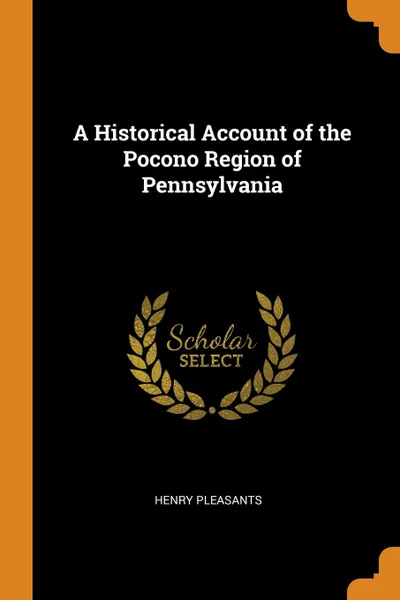 A Historical Account of the Pocono Region of Pennsylvania

Scholar SELECT

HENRY PLEASANTS